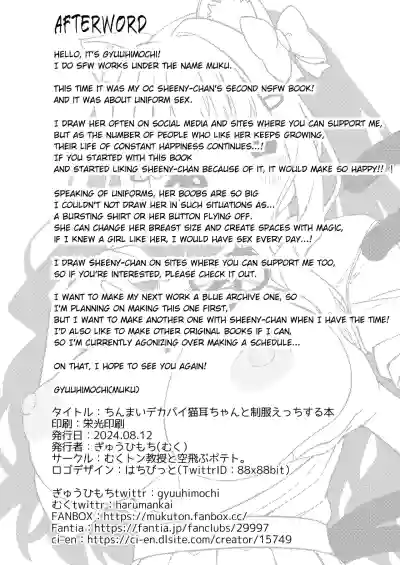 AFTERWORD

HELLO, IT'S GYUUHIMOCHI!
I DO SFW WORKS UNDER THE NAME MUKU.

THIS TIME IT WAS MY OC SHEENY-CHAN'S SECOND NSFW BOOK!
AND IT WAS ABOUT UNIFORM SEX.

I DRAW HER OFTEN ON SOCIAL MEDIA AND SITES WHERE YOU CAN SUPPORT ME,
BUT AS THE NUMBER OF PEOPLE WHO LIKE HER KEEPS GROWING,
THEIR LIFE OF CONSTANT HAPPINESS CONTINUES...!
IF YOU STARTED WITH THIS BOOK
AND STARTED LIKING SHEENY-CHAN BECAUSE OF IT, IT WOULD MAKE SO HAPPY!! !

SPEAKING OF UNIFORMS, HER BOOBS ARE SO BIG
I COULDN'T NOT DRAW HER IN SUCH SITUATIONS AS...
A BURSTING SHIRT OR HER BUTTON FLYING OFF.
SHE CAN CHANGE HER BREAST SIZE AND CREATE SPACES WITH MAGIC,
IF I KNEW A GIRL LIKE HER, I WOULD HAVE SEX EVERY DAY...!

I DRAW SHEENY-CHAN ON SITES WHERE YOU CAN SUPPORT ME TOO,
SO IF YOU'RE INTERESTED, PLEASE CHECK IT OUT.

I WANT TO MAKE MY NEXT WORK A BLUE ARCHIVE ONE, SO
I'M PLANNING ON MAKING THIS ONE FIRST,
BUT I WANT TO MAKE ANOTHER ONE WITH SHEENY-CHAN WHEN I HAVE THE TIME!
I'D ALSO LIKE TO MAKE OTHER ORIGINAL BOOKS IF I CAN,
SO I'M CURRENTLY AGONIZING OVER MAKING A SCHEDULE...

ON THAT, I HOPE TO SEE YOU AGAIN!

GYUUHIMOCHI(MUKU)

タイトル：ちんまいデカパイ猫耳ちゃんと制服えっちする本
印刷：栄光印刷
発行日：2024.08.12
発行者：ぎゅうひもち(むく)
サークル：むくトン教授と空飛ぶポテト。
ロゴデザイン：はちびっと(TwittrID：88x88bit)

ぎゅうひもちtwittr：gyuuhimochi
むくtwittr：harumankai
FANBOX：https://mukuton.fanbox.cc/
Fantia：https://fantia.jp/fanclubs/29997
ci-en：https://ci-en.dlsite.com/creator/15749